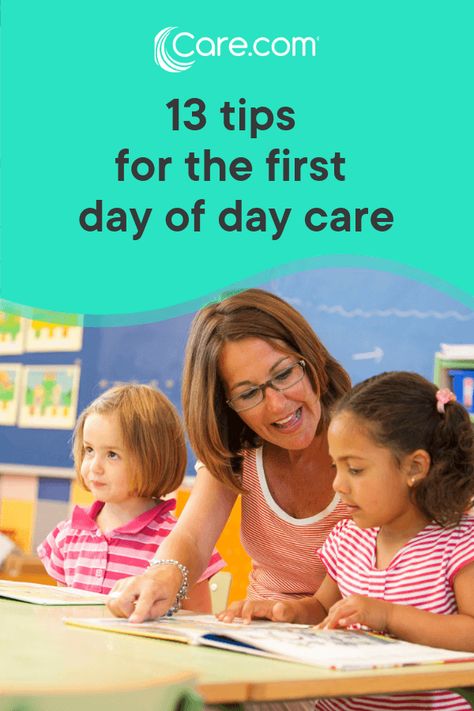 Care.com

13 tips for the first day of day care